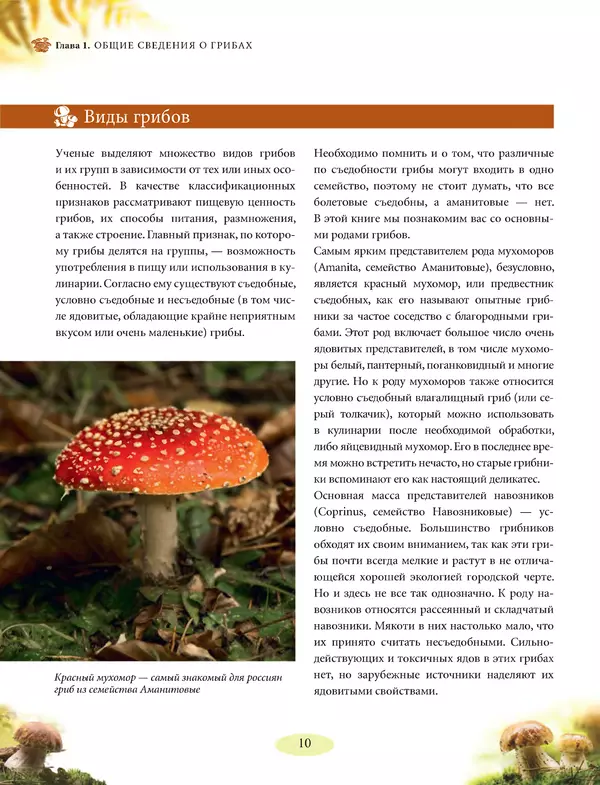 Глава 1. ОБЩИЕ СВЕДЕНИЯ О ГРИБАХ

Виды грибов

Ученые выделяют множество видов грибов и их групп в зависимости от тех или иных особенностей. В качестве классификационных признаков рассматривают пищевую ценность грибов, их способы питания, размножения, а также строение. Главный признак, по которому грибы делятся на группы, — возможность употребления в пищу или использования в кулинарии. Согласно ему существуют съедобные, условно съедобные и несъедобные (в том числе ядовитые, обладающие крайне неприятным вкусом или очень маленькие) грибы.

Красный мухомор — самый знакомый для россиян гриб из семейства Аманитовые

Необходимо помнить и о том, что различные по съедобности грибы могут входить в одно семейство, поэтому не стоит думать, что все болетовые съедобны, а аманитовые — нет. В этой книге мы познакомим вас со основными родами грибов.

Самым ярким представителем рода мухоморов (Amanita, семейство Аманитовые), безусловно, является красный мухомор, или предвестник съедобных, как его называют опытные грибники за частое соседство с благородными грибами. Этот род включает большое число очень ядовитых представителей, в том числе мухоморы белый, пантерный, поганковидный и многие другие. Но к роду мухоморов также относится условно съедобный влагалищный гриб (или серый толкачик), который можно использовать в кулинарии после необходимой обработки, либо яйцевидный мухомор. Его в последнее время можно встретить нечасто, но старые грибники вспоминают его как настоящий деликатес.

Основная масса представителей навозников (Coprinus, семейство Навозниковые) — условно съедобные. Большинство грибников обходят их своим вниманием, так как эти грибы почти всегда мелкие и растут в не отличающейся хорошей экологией городской черте. Но и здесь не все так однозначно. К роду навозников относятся рассеянный и складчатый навозники. Мякоти в них настолько мало, что их принято считать несъедобными. Сильнодействующих и токсичных ядов в этих грибах нет, но зарубежные источники наделяют их ядовитыми свойствами.

10